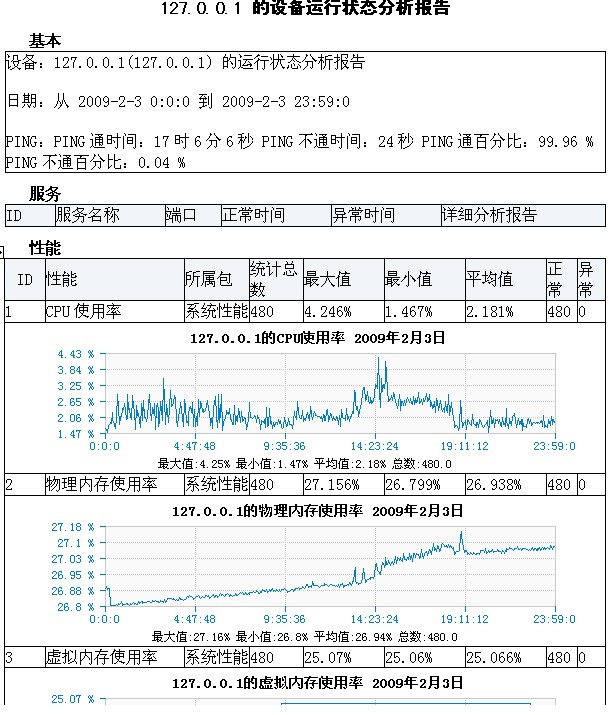 127.0.0.1 的设备运行状态分析报告

基本

设备：127.0.0.1(127.0.0.1) 的运行状态分析报告

日期：从 2009-2-3 0:0:0 到 2009-2-3 23:59:0

PING：PING 通时间：17 时 6 分 6 秒 PING 不通时间：24 秒 PING 通百分比：99.96 % PING 不通百分比：0.04 %

服务

| ID | 服务名称 | 端口 | 正常时间 | 异常时间 | 详细分析报告 |
|---|---|---|---|---|---|

性能

| ID | 性能 | 所属包 | 统计总数 | 最大值 | 最小值 | 平均值 | 正常 | 异常 |
|---|---|---|---|---|---|---|---|---|
| 1 | CPU 使用率 | 系统性能 | 480 | 4.246% | 1.467% | 2.181% | 480 | 0 |

127.0.0.1的CPU使用率 2009年2月3日

4.43 %
3.84 %
3.25 %
2.65 %
2.06 %
1.47 %
0:0:0 4:47:48 9:35:36 14:23:24 19:11:12 23:59:0

最大值:4.25% 最小值:1.47% 平均值:2.18% 总数:480.0

| 2 | 物理内存使用率 | 系统性能 | 480 | 27.156% | 26.799% | 26.938% | 480 | 0 |
|---|---|---|---|---|---|---|---|---|

127.0.0.1的物理内存使用率 2009年2月3日

27.18 %
27.1 %
27.03 %
26.95 %
26.88 %
26.8 %
0:0:0 4:47:48 9:35:36 14:23:24 19:11:12 23:59:0

最大值:27.16% 最小值:26.8% 平均值:26.94% 总数:480.0

| 3 | 虚拟内存使用率 | 系统性能 | 480 | 25.07% | 25.06% | 25.066% | 480 | 0 |
|---|---|---|---|---|---|---|---|---|

127.0.0.1的虚拟内存使用率 2009年2月3日

25.07 %